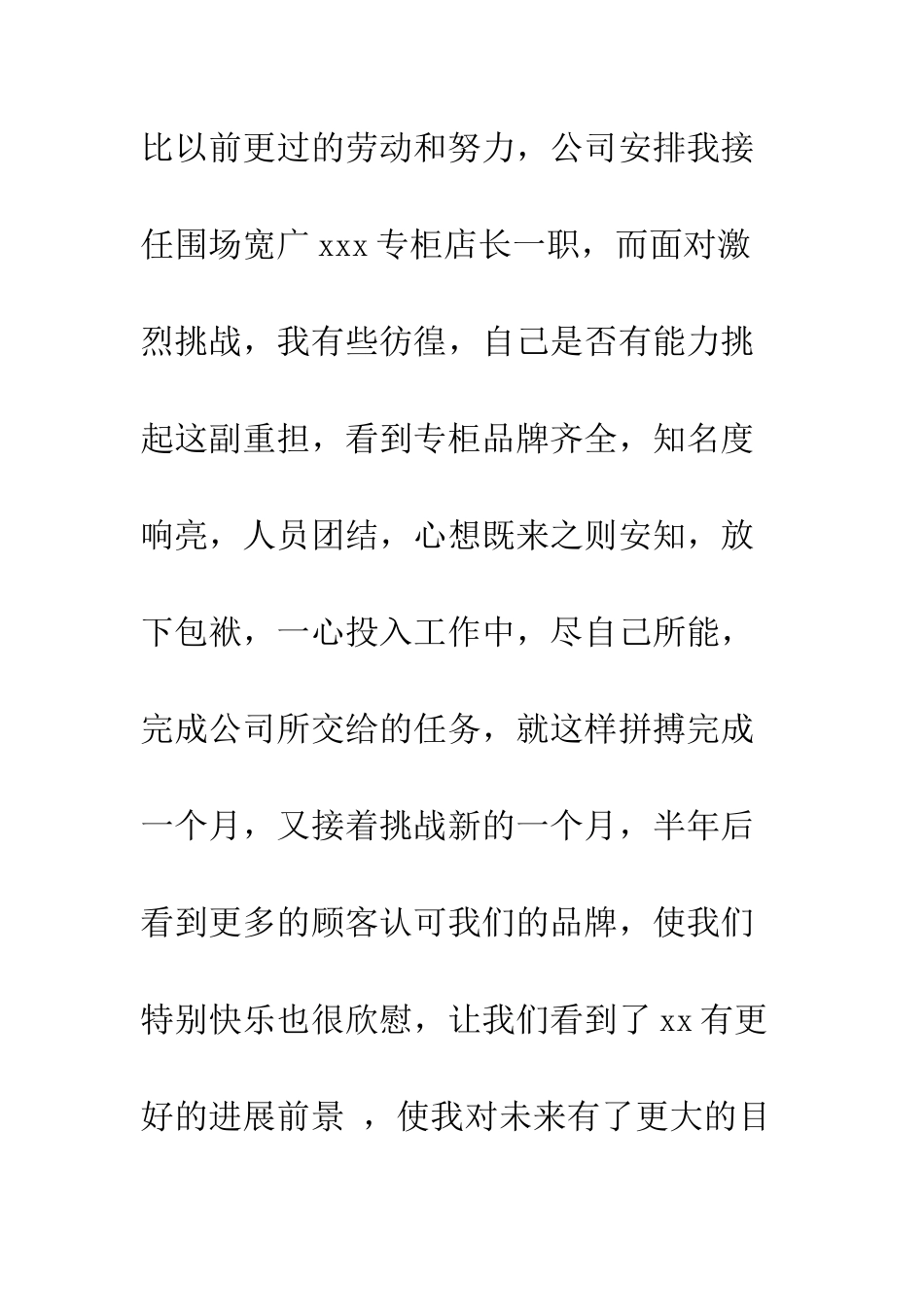 比以前更过的劳动和努力，公司安排我接任围场宽广 xxx 专柜店长一职，而面对激烈挑战，我有些彷徨，自己是否有能力挑起这副重担，看到专柜品牌齐全，知名度响亮，人员团结，心想既来之则安知，放下包袱，一心投入工作中，尽自己所能，完成公司所交给的任务，就这样拼搏完成一个月，又接着挑战新的一个月，半年后看到更多的顾客认可我们的品牌，使我们特别快乐也很欣慰，让我们看到了 xx 有更好的进展前景 ，使我对未来有了更大的目